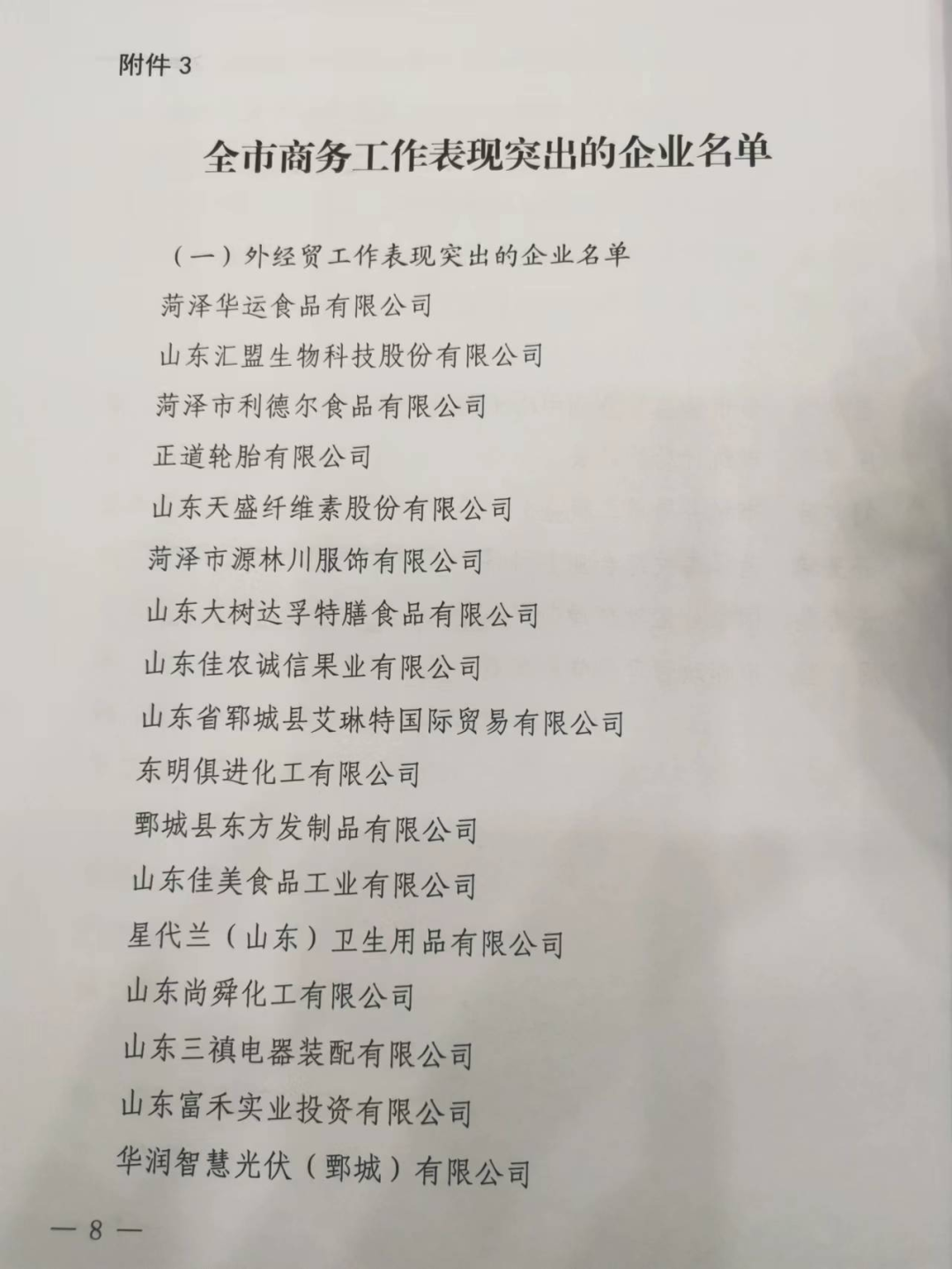 附件 3

全市商务工作表现突出的企业名单

（一）外经贸工作表现突出的企业名单

菏泽华运食品有限公司

山东汇盟生物科技股份有限公司

菏泽市利德尔食品有限公司

正道轮胎有限公司

山东天盛纤维素股份有限公司

菏泽市源林川服饰有限公司

山东大树达孚特膳食品有限公司

山东佳农诚信果业有限公司

山东省郓城县艾琳特国际贸易有限公司

东明俱进化工有限公司

鄄城县东方发制品有限公司

山东佳美食品工业有限公司

星代兰（山东）卫生用品有限公司

山东尚舜化工有限公司

山东三禛电器装配有限公司

山东富禾实业投资有限公司

华润智慧光伏（鄄城）有限公司

— 8 —